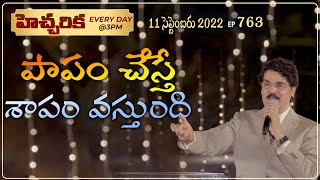 హెచ్చరిక EVERY DAY @3PM

11 సెప్టెంబరు 2022 EP 763

పాపం చేస్తే శాపం వస్తుంది